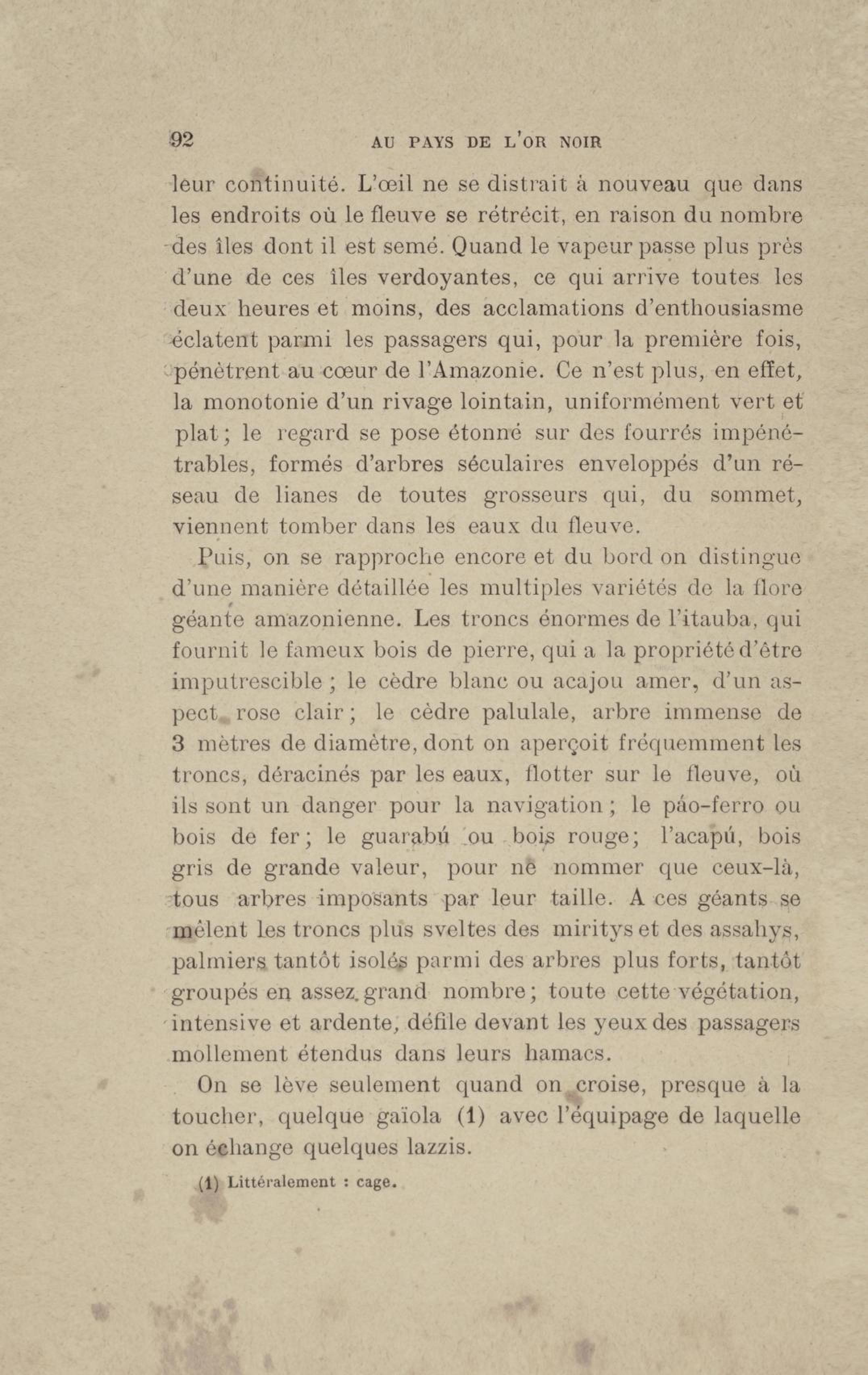 92 AU PAYS DE L'OR NOIR

leur continuité. L'œil ne se distrait à nouveau que dans les endroits où le fleuve se rétrécit, en raison du nombre des îles dont il est semé. Quand le vapeur passe plus près d'une de ces îles verdoyantes, ce qui arrive toutes les deux heures et moins, des acclamations d'enthousiasme éclatent parmi les passagers qui, pour la première fois, pénètrent au cœur de l'Amazonie. Ce n'est plus, en effet, la monotonie d'un rivage lointain, uniformément vert et plat ; le regard se pose étonné sur des fourrés impénétrables, formés d'arbres séculaires enveloppés d'un réseau de lianes de toutes grosseurs qui, du sommet, viennent tomber dans les eaux du fleuve.

Puis, on se rapproche encore et du bord on distingue d'une manière détaillée les multiples variétés de la flore géante amazonienne. Les troncs énormes de l'itauba, qui fournit le fameux bois de pierre, qui a la propriété d'être imputrescible ; le cèdre blanc ou acajou amer, d'un aspect rose clair ; le cèdre palulale, arbre immense de 3 mètres de diamètre, dont on aperçoit fréquemment les troncs, déracinés par les eaux, flotter sur le fleuve, où ils sont un danger pour la navigation ; le páo-ferro ou bois de fer ; le guarabú ou bois rouge ; l'acapú, bois gris de grande valeur, pour ne nommer que ceux-là, tous arbres imposants par leur taille. A ces géants se mêlent les troncs plus sveltes des miritys et des assahys, palmiers tantôt isolés parmi des arbres plus forts, tantôt groupés en assez grand nombre ; toute cette végétation, intensive et ardente, défile devant les yeux des passagers mollement étendus dans leurs hamacs.

On se lève seulement quand on croise, presque à la toucher, quelque gaïola (1) avec l'équipage de laquelle on échange quelques lazzis.

(1) Littéralement : cage.